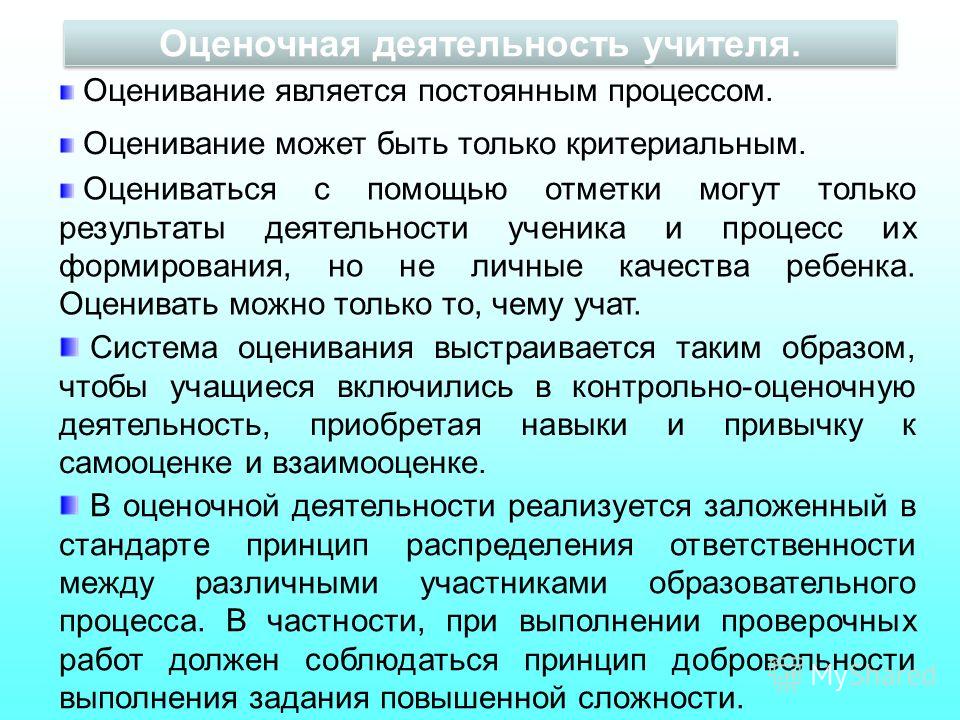 Оценочная деятельность учителя.

Оценивание является постоянным процессом.

Оценивание может быть только критериальным.

Оцениваться с помощью отметки могут только результаты деятельности ученика и процесс их формирования, но не личные качества ребенка. Оценивать можно только то, чему учат.

Система оценивания выстраивается таким образом, чтобы учащиеся включились в контрольно-оценочную деятельность, приобретая навыки и привычку к самооценке и взаимооценке.

В оценочной деятельности реализуется заложенный в стандарте принцип распределения ответственности между различными участниками образовательного процесса. В частности, при выполнении проверочных работ должен соблюдаться принцип добровольности выполнения задания повышенной сложности.

MyShared